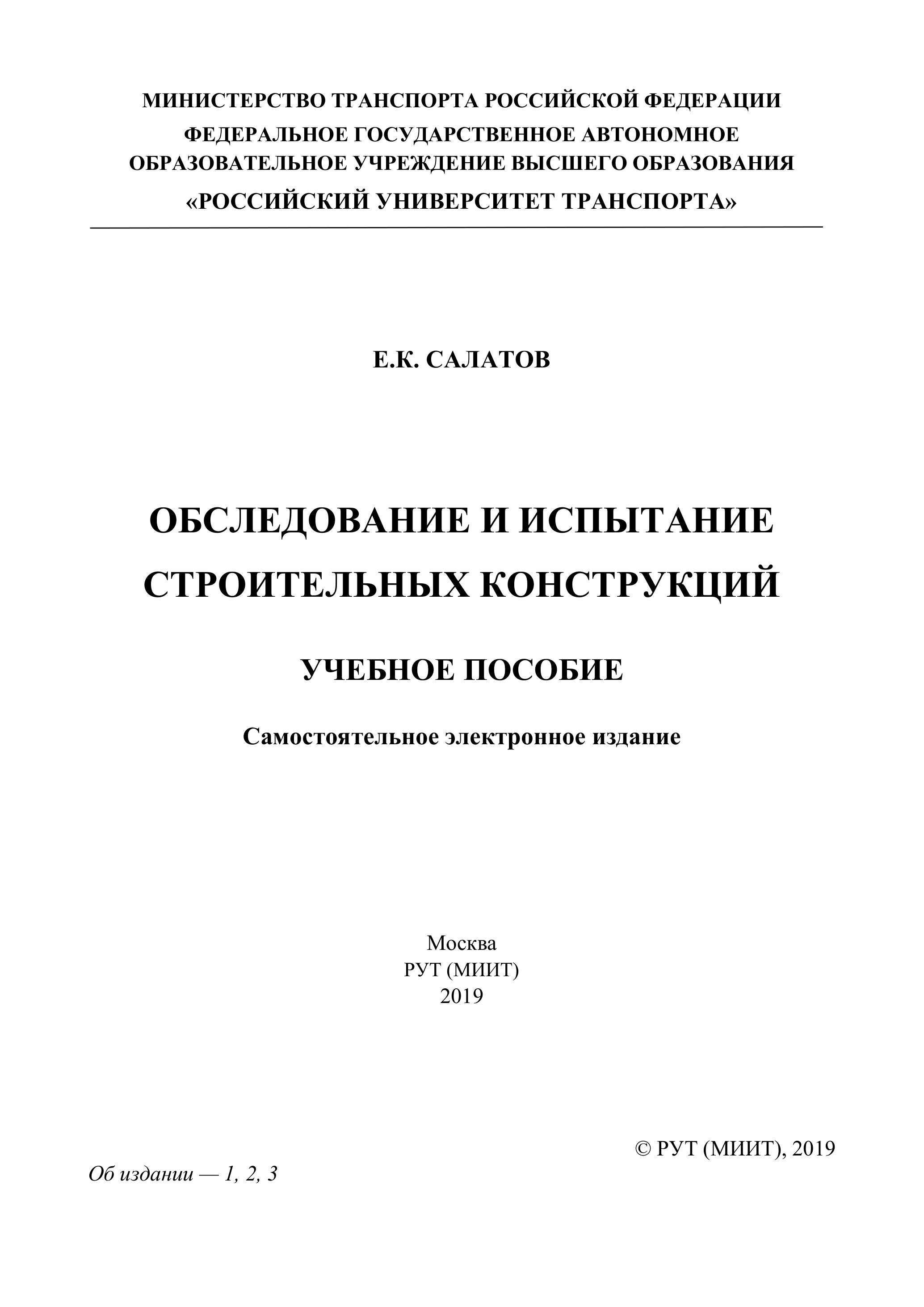 МИНИСТЕРСТВО ТРАНСПОРТА РОССИЙСКОЙ ФЕДЕРАЦИИ
ФЕДЕРАЛЬНОЕ ГОСУДАРСТВЕННОЕ АВТОНОМНОЕ ОБРАЗОВАТЕЛЬНОЕ УЧРЕЖДЕНИЕ ВЫСШЕГО ОБРАЗОВАНИЯ
«РОССИЙСКИЙ УНИВЕРСИТЕТ ТРАНСПОРТА»

Е.К. САЛАТОВ

ОБСЛЕДОВАНИЕ И ИСПЫТАНИЕ СТРОИТЕЛЬНЫХ КОНСТРУКЦИЙ

УЧЕБНОЕ ПОСОБИЕ

Самостоятельное электронное издание

Москва
РУТ (МИИТ)
2019

© РУТ (МИИТ), 2019

Об издании — 1, 2, 3